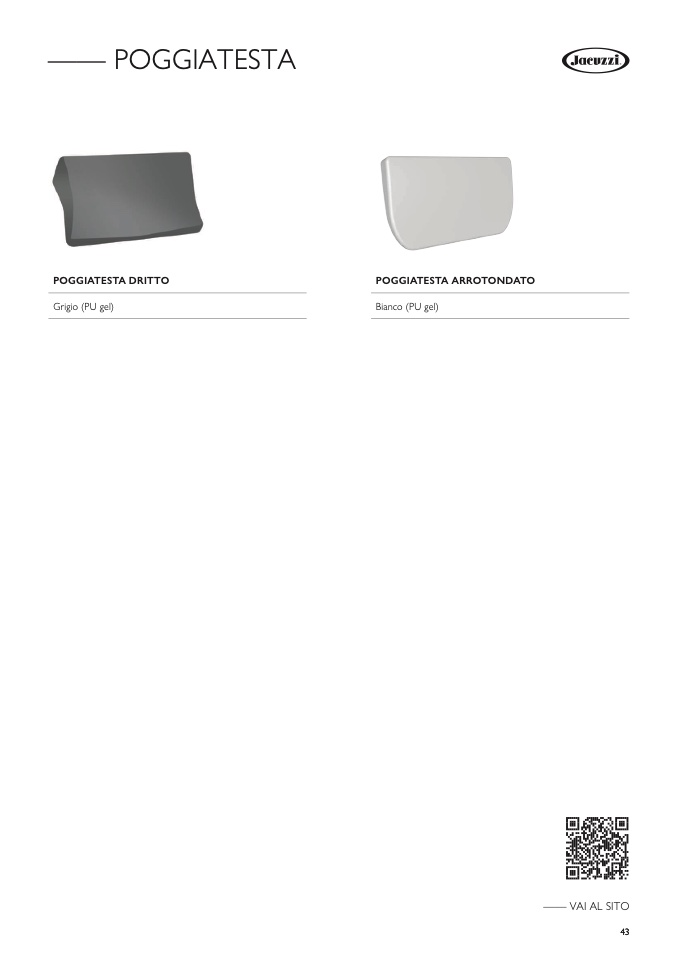 POGGIATESTA

Jacuzzi

POGGIATESTA DRITTO

Grigio (PU gel)

POGGIATESTA ARROTONDATO

Bianco (PU gel)

VAI AL SITO

43